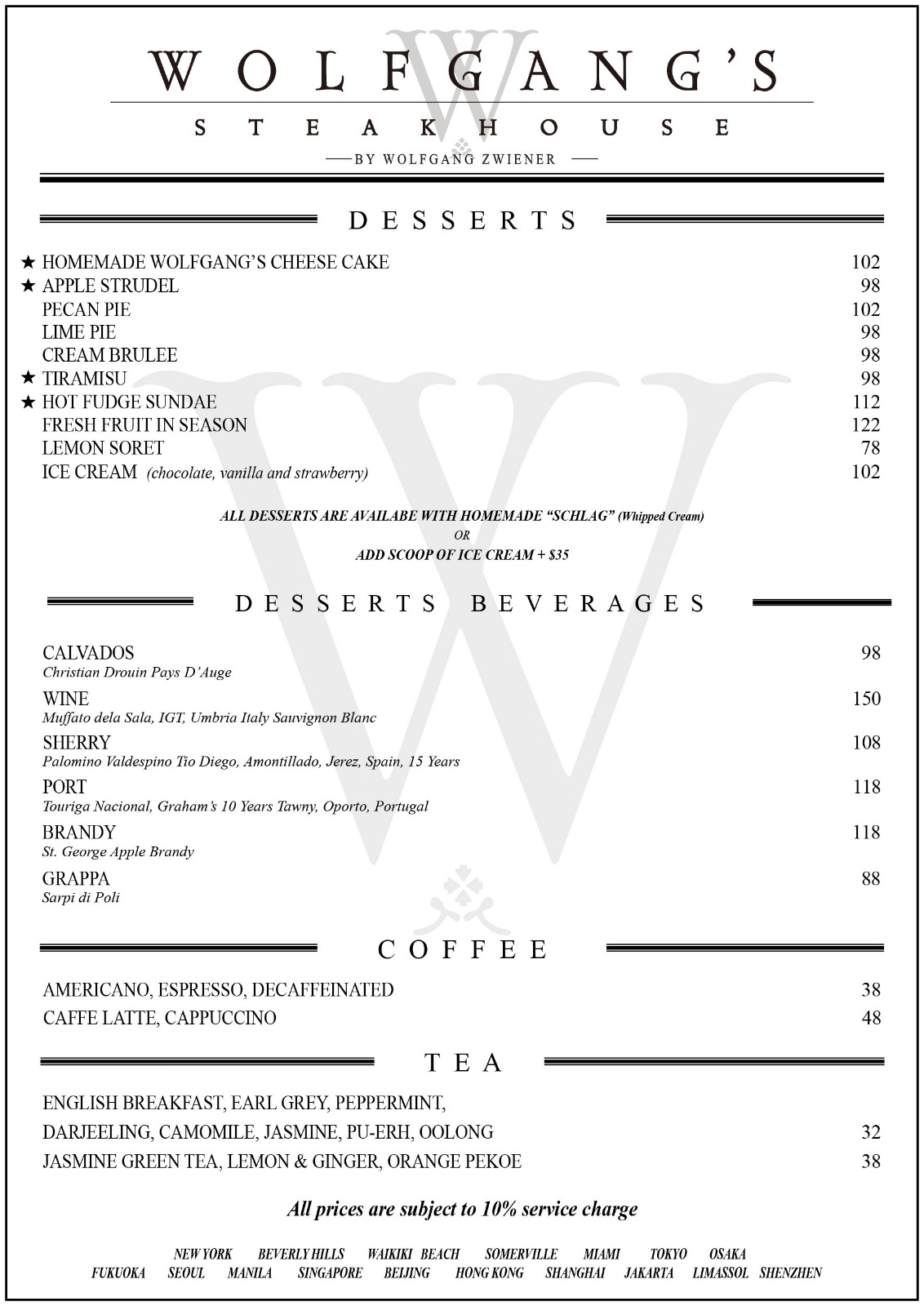 WOLFGANG'S
STEAKHOUSE
BY WOLFGANG ZWIENER

DESSERTS

★ HOMEMADE WOLFGANG'S CHEESE CAKE 102
★ APPLE STRUDEL 98
PECAN PIE 102
LIME PIE 98
CREAM BRULEE 98
★ TIRAMISU 98
★ HOT FUDGE SUNDAE 112
FRESH FRUIT IN SEASON 122
LEMON SORET 78
ICE CREAM (chocolate, vanilla and strawberry) 102

ALL DESSERTS ARE AVAILABE WITH HOMEMADE "SCHLAG" (Whipped Cream)
OR
ADD SCOOP OF ICE CREAM + $35

DESSERTS BEVERAGES

CALVADOS 98
Christian Drouin Pays D'Auge
WINE 150
Muffato dela Sala, IGT, Umbria Italy Sauvignon Blanc
SHERRY 108
Palomino Valdespino Tio Diego, Amontillado, Jerez, Spain, 15 Years
PORT 118
Touriga Nacional, Graham's 10 Years Tawny, Oporto, Portugal
BRANDY 118
St. George Apple Brandy
GRAPPA 88
Sarpi di Poli

COFFEE

AMERICANO, ESPRESSO, DECAFFEINATED 38
CAFFE LATTE, CAPPUCCINO 48

TEA

ENGLISH BREAKFAST, EARL GREY, PEPPERMINT,
DARJEELING, CAMOMILE, JASMINE, PU-ERH, OOLONG 32
JASMINE GREEN TEA, LEMON & GINGER, ORANGE PEKOE 38

All prices are subject to 10% service charge

NEW YORK BEVERLY HILLS WAIKIKI BEACH SOMERVILLE MIAMI TOKYO OSAKA
FUKUOKA SEOUL MANILA SINGAPORE BEIJING HONG KONG SHANGHAI JAKARTA LIMASSOL SHENZHEN